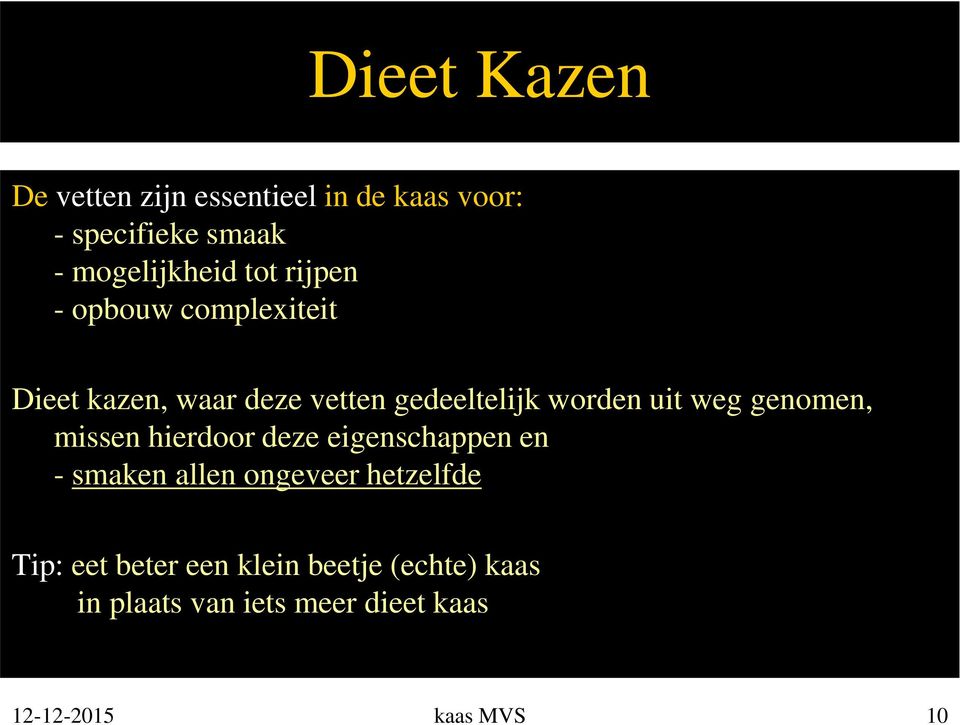 Dieet Kazen

De vetten zijn essentieel in de kaas voor:
- specifieke smaak
- mogelijkheid tot rijpen
- opbouw complexiteit

Dieet kazen, waar deze vetten gedeeltelijk worden uit weg genomen, missen hierdoor deze eigenschappen en
- smaken allen ongeveer hetzelfde

Tip: eet beter een klein beetje (echte) kaas
in plaats van iets meer dieet kaas

12-12-2015
kaas MVS
10